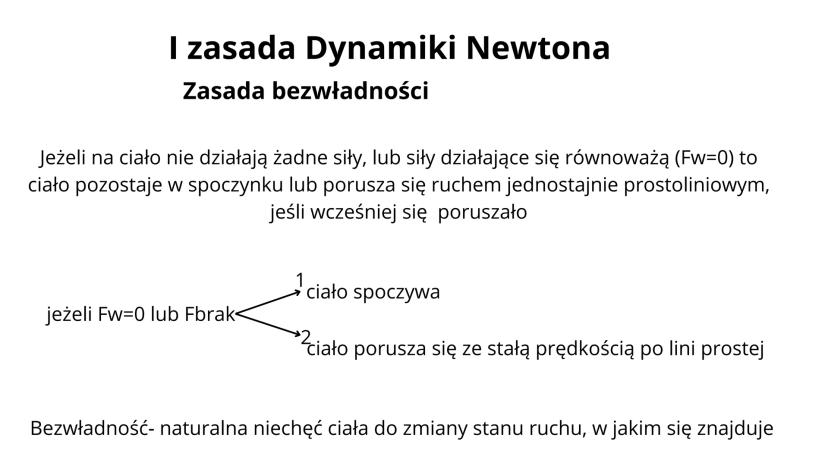 I zasada Dynamiki Newtona

Zasada bezwładności

Jeżeli na ciało nie działają żadne siły, lub siły działające się równoważą (Fw=0) to ciało pozostaje w spoczynku lub porusza się ruchem jednostajnie prostoliniowym, jeśli wcześniej się poruszało

jeżeli Fw=0 lub Fbrak

1 ciało spoczywa

2 ciało porusza się ze stałą prędkością po lini prostej

Bezwładność- naturalna niechęć ciała do zmiany stanu ruchu, w jakim się znajduje